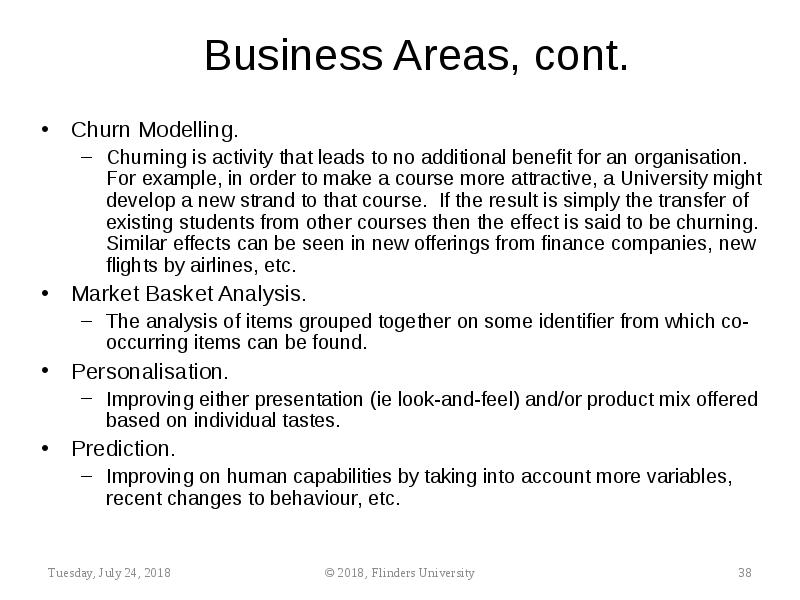 Business Areas, cont.

• Churn Modelling.
– Churning is activity that leads to no additional benefit for an organisation. For example, in order to make a course more attractive, a University might develop a new strand to that course. If the result is simply the transfer of existing students from other courses then the effect is said to be churning. Similar effects can be seen in new offerings from finance companies, new flights by airlines, etc.

• Market Basket Analysis.
– The analysis of items grouped together on some identifier from which co-occurring items can be found.

• Personalisation.
– Improving either presentation (ie look-and-feel) and/or product mix offered based on individual tastes.

• Prediction.
– Improving on human capabilities by taking into account more variables, recent changes to behaviour, etc.

Tuesday, July 24, 2018

© 2018, Flinders University

38